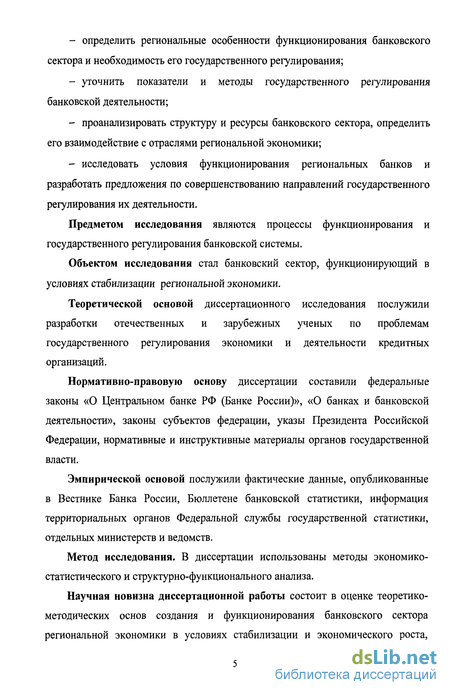 – определить региональные особенности функционирования банковского сектора и необходимость его государственного регулирования;

– уточнить показатели и методы государственного регулирования банковской деятельности;

– проанализировать структуру и ресурсы банковского сектора, определить его взаимодействие с отраслями региональной экономики;

– исследовать условия функционирования региональных банков и разработать предложения по совершенствованию направлений государственного регулирования их деятельности.

Предметом исследования являются процессы функционирования и государственного регулирования банковской системы.

Объектом исследования стал банковский сектор, функционирующий в условиях стабилизации региональной экономики.

Теоретической основой диссертационного исследования послужили разработки отечественных и зарубежных ученых по проблемам государственного регулирования экономики и деятельности кредитных организаций.

Нормативно-правовую основу диссертации составили федеральные законы «О Центральном банке РФ (Банке России)», «О банках и банковской деятельности», законы субъектов федерации, указы Президента Российской Федерации, нормативные и инструктивные материалы органов государственной власти.

Эмпирической основой послужили фактические данные, опубликованные в Вестнике Банка России, Бюллетене банковской статистики, информация территориальных органов Федеральной службы государственной статистики, отдельных министерств и ведомств.

Метод исследования. В диссертации использованы методы экономико-статистического и структурно-функционального анализа.

Научная новизна диссертационной работы состоит в оценке теоретико-методических основ создания и функционирования банковского сектора региональной экономики в условиях стабилизации и экономического роста,

5

dsLib.net
библиотека диссертаций